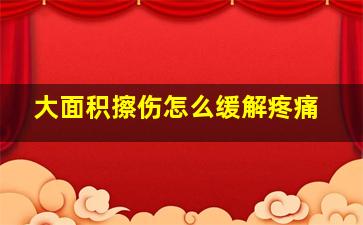 大面积擦伤怎么缓解疼痛